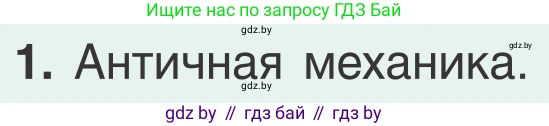 Ищите нас по запросу ГДЗ Бай

gdz.by

1. Античная механика.

gdz.by

gdz.by

gdz by // гдз бай // гдз by